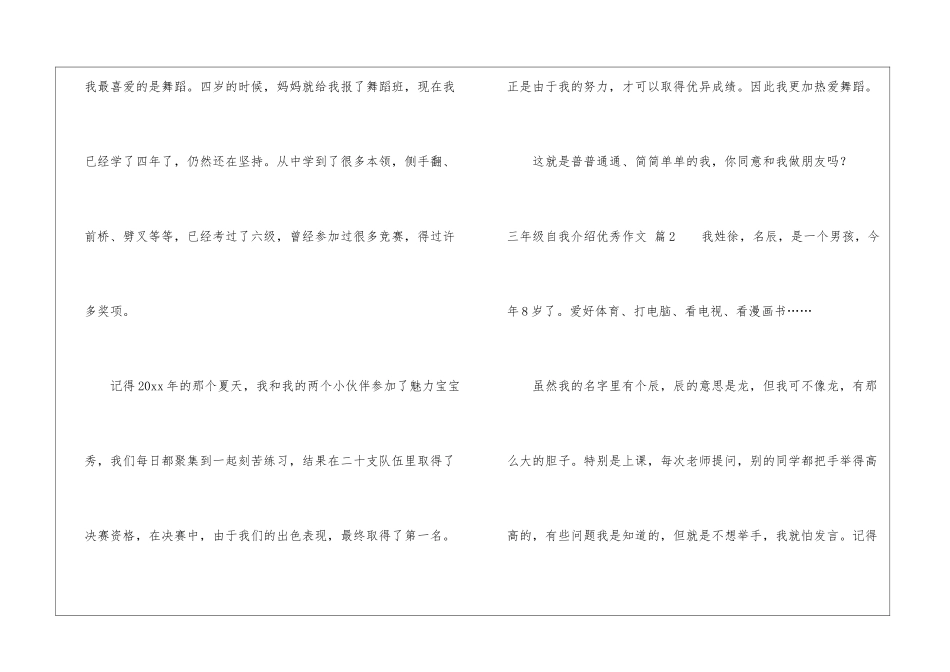 我最喜爱的是舞蹈。四岁的时候，妈妈就给我报了舞蹈班，现在我已经学了四年了，仍然还在坚持。从中学到了很多本领，侧手翻、前桥、劈叉等等，已经考过了六级，曾经参加过很多竞赛，得过许多奖项。

记得20xx年的那个夏天，我和我的两个小伙伴参加了魅力宝宝秀，我们每日都聚集到一起刻苦练习，结果在二十支队伍里取得了决赛资格，在决赛中，由于我们的出色表现，最终取得了第一名。

正是由于我的努力，才可以取得优异成绩。因此我更加热爱舞蹈。

这就是普普通通、简简单单的我，你同意和我做朋友吗？

三年级自我介绍优秀作文 篇2 我姓徐，名辰，是一个男孩，今年8岁了。爱好体育、打电脑、看电视、看漫画书……

虽然我的名字里有个辰，辰的意思是龙，但我可不像龙，有那么大的胆子。特别是上课，每次老师提问，别的同学都把手举得高高的，有些问题我是知道的，但就是不想举手，我就怕发言。记得